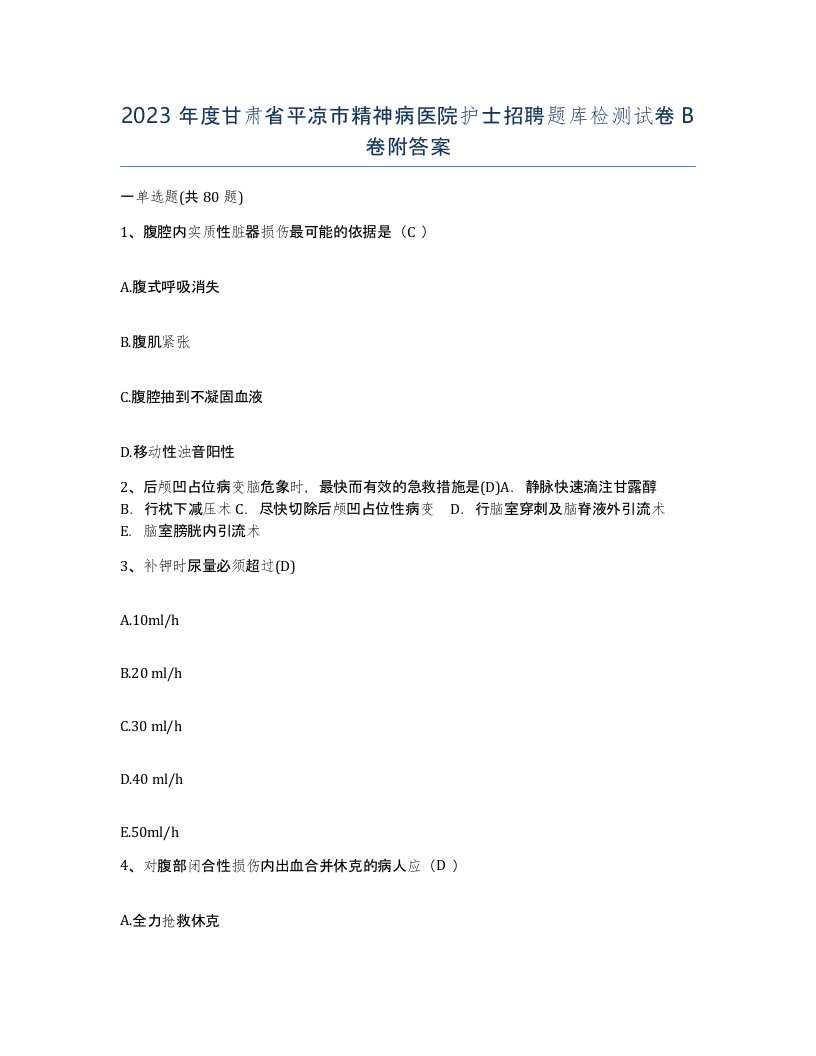 2023 年度甘肃省平凉市精神病医院护士招聘题库检测试卷 B 卷附答案

一单选题(共 80 题)

1、腹腔内实质性脏器损伤最可能的依据是（C ）

A.腹式呼吸消失

B.腹肌紧张

C.腹腔抽到不凝固血液

D.移动性浊音阳性

2、后颅凹占位病变脑危象时，最快而有效的急救措施是(D)A. 静脉快速滴注甘露醇 B. 行枕下减压术 C. 尽快切除后颅凹占位性病变 D. 行脑室穿刺及脑脊液外引流术 E. 脑室膀胱内引流术

3、补钾时尿量必须超过(D)

A.10ml/h

B.20 ml/h

C.30 ml/h

D.40 ml/h

E.50ml/h

4、对腹部闭合性损伤内出血合并休克的病人应（D ）

A.全力抢救休克